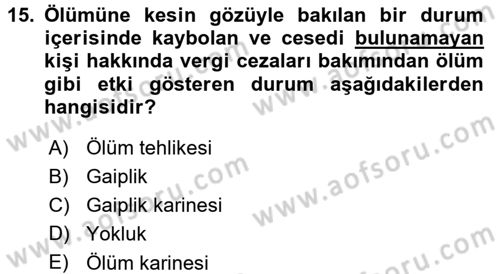 15. Ölümüne kesin gözüyle bakılan bir durum içerisinde kaybolan ve cesedi bulunamayan kişi hakkında vergi cezaları bakımından ölüm gibi etki gösteren durum aşağıdakilerden hangisidir?

A) Ölüm tehlikesi
B) Gaiplik
C) Gaiplik karinesi
D) Yokluk
E) Ölüm karinesi

www.aofsoru.com